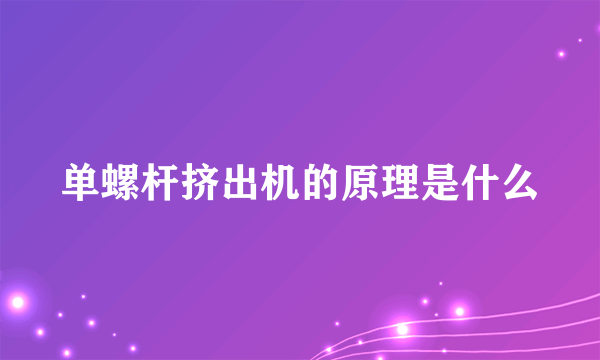 单螺杆挤出机的原理是什么